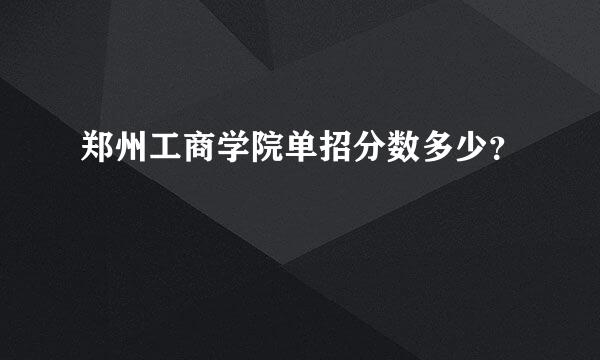 郑州工商学院单招分数多少?